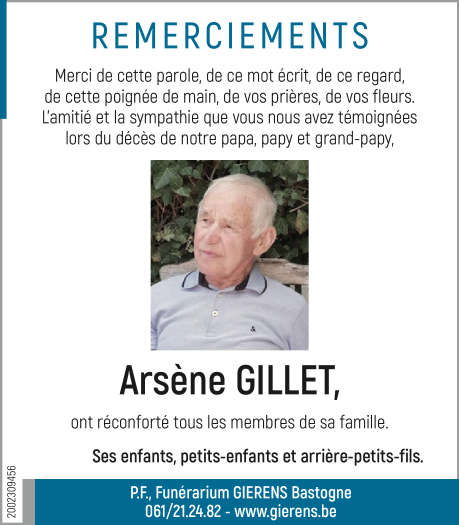 REMERCIEMENTS

Merci de cette parole, de ce mot écrit, de ce regard, de cette poignée de main, de vos prières, de vos fleurs. L'amitié et la sympathie que vous nous avez témoignées lors du décès de notre papa, papy et grand-papy,

Arsène GILLET,

ont réconforté tous les membres de sa famille.

Ses enfants, petits-enfants et arrière-petits-fils.

2002309456

P.F., Funérarium GIERENS Bastogne
061/21.24.82 - www.gierens.be